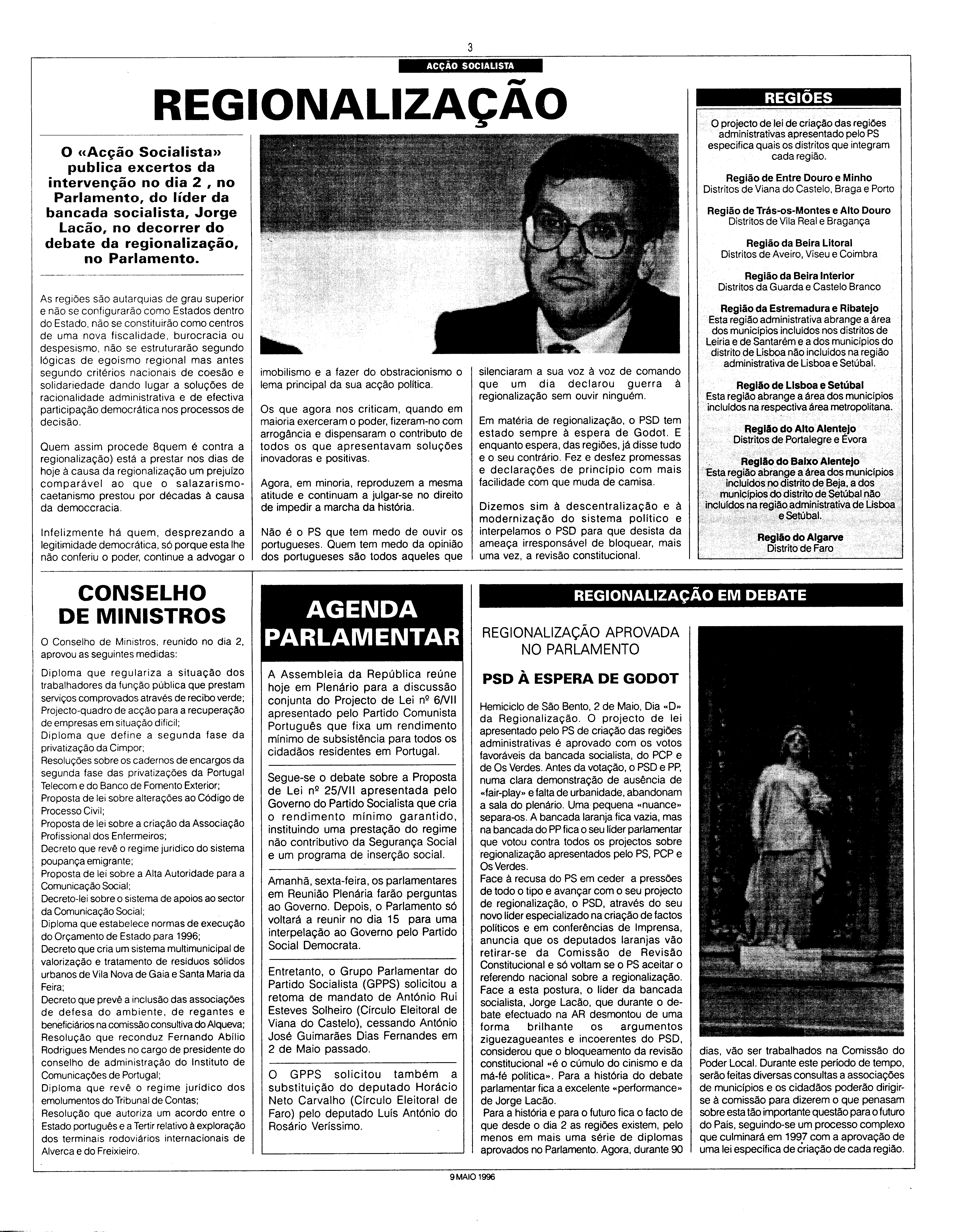 3

ACÇÃO SOCIALISTA

REGIONALIZAÇÃO

O «Acção Socialista» publica excertos da intervenção no dia 2 , no Parlamento, do líder da bancada socialista, Jorge Lacão, no decorrer do debate da regionalização, no Parlamento.

As regiões são autarquias de grau superior e não se configurarão como Estados dentro do Estado, não se constituirão como centros de uma nova fiscalidade, burocracia ou despesismo, não se estruturarão segundo lógicas de egoísmo regional mas antes segundo critérios nacionais de coesão e solidariedade dando lugar a soluções de racionalidade administrativa e de efectiva participação democrática nos processos de decisão.

Quem assim procede 8quem é contra a regionalização) está a prestar nos dias de hoje à causa da regionalização um prejuízo comparável ao que o salazarismo-caetanismo prestou por décadas à causa da democcracia.

Infelizmente há quem, desprezando a legitimidade democrática, só porque esta lhe não conferiu o poder, continue a advogar o imobilismo e a fazer do obstracionismo o lema principal da sua acção política.

Os que agora nos criticam, quando em maioria exerceram o poder, fizeram-no com arrogância e dispensaram o contributo de todos os que apresentavam soluções inovadoras e positivas.

Agora, em minoria, reproduzem a mesma atitude e continuam a julgar-se no direito de impedir a marcha da história.

Não é o PS que tem medo de ouvir os portugueses. Quem tem medo da opinião dos portugueses são todos aqueles que silenciaram a sua voz à voz de comando que um dia declarou guerra à regionalização sem ouvir ninguém.

Em matéria de regionalização, o PSD tem estado sempre à espera de Godot. E enquanto espera, das regiões, já disse tudo e o seu contrário. Fez e desfez promessas e declarações de princípio com mais facilidade com que muda de camisa.

Dizemos sim à descentralização e à modernização do sistema político e interpelamos o PSD para que desista da ameaça irresponsável de bloquear, mais uma vez, a revisão constitucional.

REGIÕES

O projecto de lei de criação das regiões administrativas apresentado pelo PS especifica quais os distritos que integram cada região.

Região de Entre Douro e Minho
Distritos de Viana do Castelo, Braga e Porto

Região de Trás-os-Montes e Alto Douro
Distritos de Vila Real e Bragança

Região da Beira Litoral
Distritos de Aveiro, Viseu e Coimbra

Região da Beira Interior
Distritos da Guarda e Castelo Branco

Região da Estremadura e Ribatejo
Esta região administrativa abrange a área dos municípios incluídos nos distritos de Leiria e de Santarém e a dos municípios do distrito de Lisboa não incluídos na região administrativa de Lisboa e Setúbal.

Região de Lisboa e Setúbal
Esta região abrange a área dos municípios incluídos na respectiva área metropolitana.

Região do Alto Alentejo
Distritos de Portalegre e Évora

Região do Baixo Alentejo
Esta região abrange a área dos municípios incluídos no distrito de Beja, a dos municípios do distrito de Setúbal não incluídos na região administrativa de Lisboa e Setúbal.

Região do Algarve
Distrito de Faro

CONSELHO DE MINISTROS

O Conselho de Ministros, reunido no dia 2, aprovou as seguintes medidas:

Diploma que regulariza a situação dos trabalhadores da função pública que prestam serviços comprovados através de recibo verde;
Projecto-quadro de acção para a recuperação de empresas em situação difícil;
Diploma que define a segunda fase da privatização da Cimpor;
Resoluções sobre os cadernos de encargos da segunda fase das privatizações da Portugal Telecom e do Banco de Fomento Exterior;
Proposta de lei sobre alterações ao Código de Processo Civil;
Proposta de lei sobre a criação da Associação Profissional dos Enfermeiros;
Decreto que revê o regime jurídico do sistema poupança emigrante;
Proposta de lei sobre a Alta Autoridade para a Comunicação Social;
Decreto-lei sobre o sistema de apoios ao sector da Comunicação Social;
Diploma que estabelece normas de execução do Orçamento de Estado para 1996;
Decreto que cria um sistema multimunicipal de valorização e tratamento de resíduos sólidos urbanos de Vila Nova de Gaia e Santa Maria da Feira;
Decreto que prevê a inclusão das associações de defesa do ambiente, de regantes e beneficiários na comissão consultiva do Alqueva;
Resolução que reconduz Fernando Abílio Rodrigues Mendes no cargo de presidente do conselho de administração do Instituto de Comunicações de Portugal;
Diploma que revê o regime jurídico dos emolumentos do Tribunal de Contas;
Resolução que autoriza um acordo entre o Estado português e a Tertir relativo à exploração dos terminais rodoviários internacionais de Alverca e do Freixieiro.

AGENDA PARLAMENTAR

A Assembleia da República reúne hoje em Plenário para a discussão conjunta do Projecto de Lei nº 6/VII apresentado pelo Partido Comunista Português que fixa um rendimento mínimo de subsistência para todos os cidadãos residentes em Portugal.

Segue-se o debate sobre a Proposta de Lei nº 25/VII apresentada pelo Governo do Partido Socialista que cria o rendimento mínimo garantido, instituindo uma prestação do regime não contributivo da Segurança Social e um programa de inserção social.

Amanhã, sexta-feira, os parlamentares em Reunião Plenária farão perguntas ao Governo. Depois, o Parlamento só voltará a reunir no dia 15 para uma interpelação ao Governo pelo Partido Social Democrata.

Entretanto, o Grupo Parlamentar do Partido Socialista (GPPS) solicitou a retoma de mandato de António Rui Esteves Solheiro (Círculo Eleitoral de Viana do Castelo), cessando António José Guimarães Dias Fernandes em 2 de Maio passado.

O GPPS solicitou também a substituição do deputado Horácio Neto Carvalho (Círculo Eleitoral de Faro) pelo deputado Luís António do Rosário Veríssimo.

REGIONALIZAÇÃO EM DEBATE

REGIONALIZAÇÃO APROVADA NO PARLAMENTO

PSD À ESPERA DE GODOT

Hemiciclo de São Bento, 2 de Maio, Dia «D» da Regionalização. O projecto de lei apresentado pelo PS de criação das regiões administrativas é aprovado com os votos favoráveis da bancada socialista, do PCP e de Os Verdes. Antes da votação, o PSD e PP, numa clara demonstração de ausência de «fair-play» e falta de urbanidade, abandonam a sala do plenário. Uma pequena «nuance» separa-os. A bancada laranja fica vazia, mas na bancada do PP fica o seu líder parlamentar que votou contra todos os projectos sobre regionalização apresentados pelo PS, PCP e Os Verdes.
Face à recusa do PS em ceder a pressões de todo o tipo e avançar com o seu projecto de regionalização, o PSD, através do seu novo líder especializado na criação de factos políticos e em conferências de Imprensa, anuncia que os deputados laranjas vão retirar-se da Comissão de Revisão Constitucional e só voltam se o PS aceitar o referendo nacional sobre a regionalização. Face a esta postura, o líder da bancada socialista, Jorge Lacão, que durante o debate efectuado na AR desmontou de uma forma brilhante os argumentos ziguezagueantes e incoerentes do PSD, considerou que o bloqueamento da revisão constitucional «é o cúmulo do cinismo e da má-fé política». Para a história do debate parlamentar fica a excelente «performance» de Jorge Lacão.
Para a história e para o futuro fica o facto de que desde o dia 2 as regiões existem, pelo menos em mais uma série de diplomas aprovados no Parlamento. Agora, durante 90 dias, vão ser trabalhados na Comissão do Poder Local. Durante este período de tempo, serão feitas diversas consultas a associações de municípios e os cidadãos poderão dirigir-se à comissão para dizerem o que penasam sobre esta tão importante questão para o futuro do País, seguindo-se um processo complexo que culminará em 1997 com a aprovação de uma lei específica de criação de cada região.

9 MAIO 1996